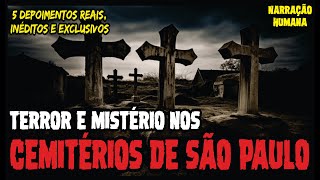 5 DEPOIMENTOS REAIS, INÉDITOS E EXCLUSIVOS

NARRAÇÃO HUMANA

TERROR E MISTÉRIO NOS

CEMITÉRIOS DE SÃO PAULO